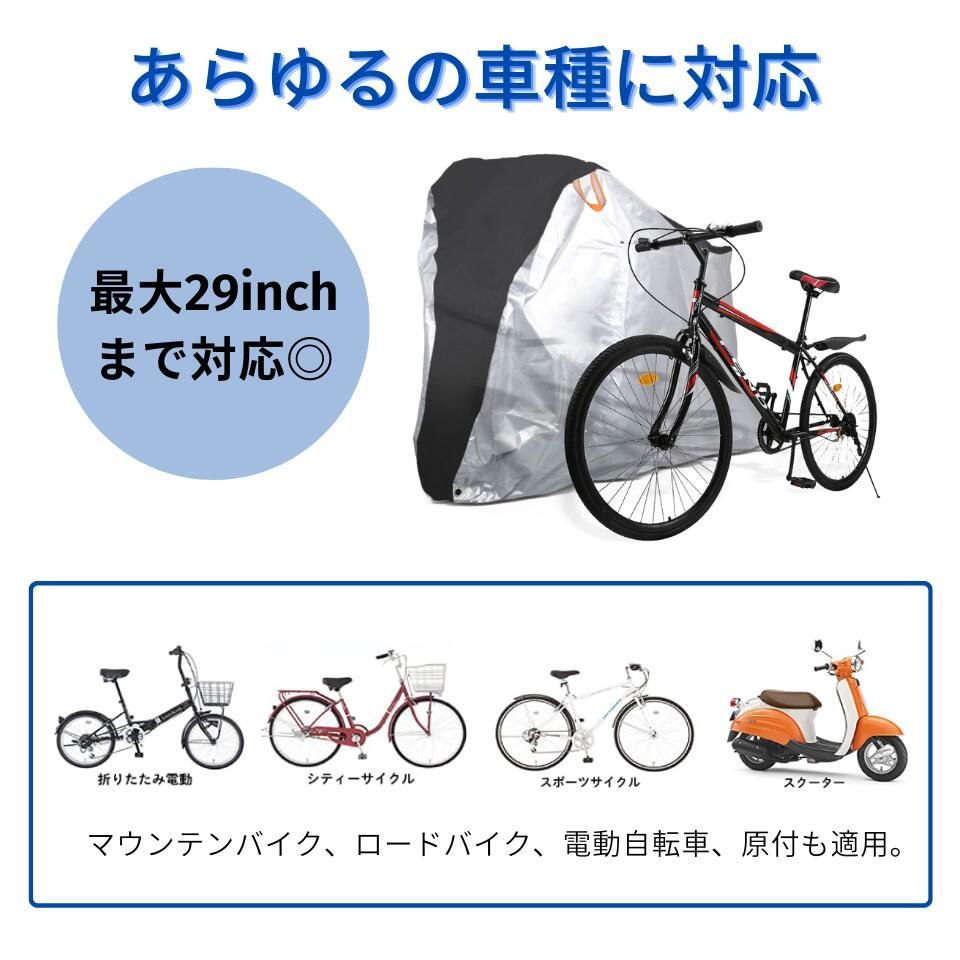 あらゆるの車種に対応

最大29inch
まで対応◎

折りたたみ電動

シティーサイクル

スポーツサイクル

スクーター

マウンテンバイク、ロードバイク、電動自転車、原付も適用。